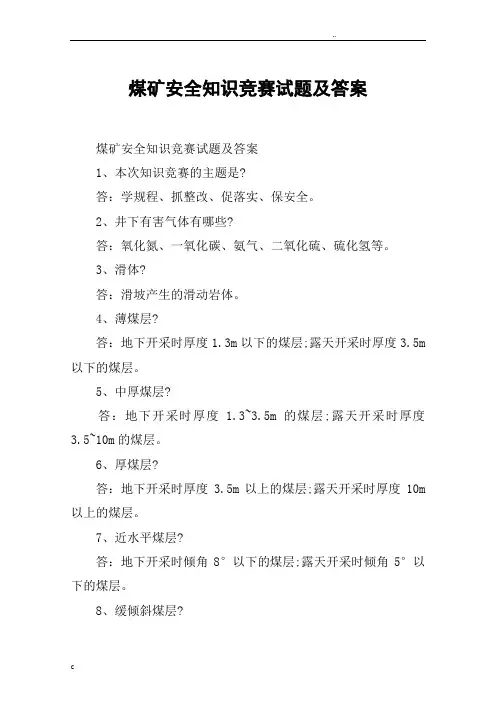 ..

煤矿安全知识竞赛试题及答案

煤矿安全知识竞赛试题及答案

1、本次知识竞赛的主题是?

答：学规程、抓整改、促落实、保安全。

2、井下有害气体有哪些?

答：氧化氮、一氧化碳、氨气、二氧化硫、硫化氢等。

3、滑体?

答：滑坡产生的滑动岩体。

4、薄煤层?

答：地下开采时厚度 1.3m 以下的煤层;露天开采时厚度 3.5m 以下的煤层。

5、中厚煤层?

答：地下开采时厚度 1.3~3.5m 的煤层;露天开采时厚度 3.5~10m 的煤层。

6、厚煤层?

答：地下开采时厚度 3.5m 以上的煤层;露天开采时厚度 10m 以上的煤层。

7、近水平煤层?

答：地下开采时倾角 8° 以下的煤层;露天开采时倾角 5° 以下的煤层。

8、缓倾斜煤层?

c